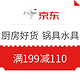 京东

厨房好货 锅具水具

满199减110